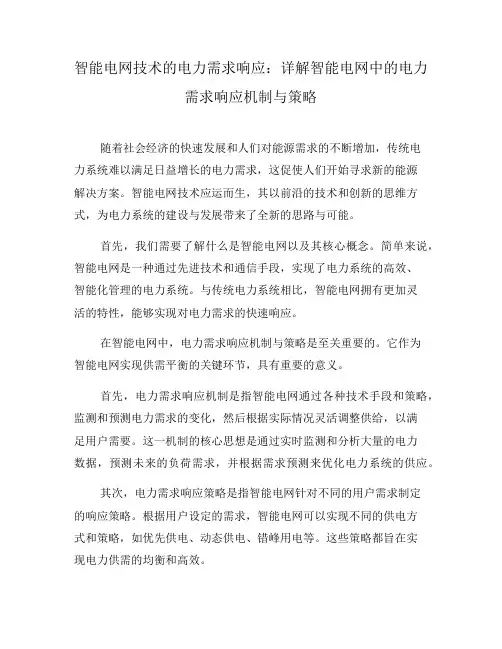 智能电网技术的电力需求响应：详解智能电网中的电力需求响应机制与策略

随着社会经济的快速发展和人们对能源需求的不断增加，传统电力系统难以满足日益增长的电力需求，这促使人们开始寻求新的能源解决方案。智能电网技术应运而生，其以前沿的技术和创新的思维方式，为电力系统的建设与发展带来了全新的思路与可能。

首先，我们需要了解什么是智能电网以及其核心概念。简单来说，智能电网是一种通过先进技术和通信手段，实现了电力系统的高效、智能化管理的电力系统。与传统电力系统相比，智能电网拥有更加灵活的特性，能够实现对电力需求的快速响应。

在智能电网中，电力需求响应机制与策略是至关重要的。它作为智能电网实现供需平衡的关键环节，具有重要的意义。

首先，电力需求响应机制是指智能电网通过各种技术手段和策略，监测和预测电力需求的变化，然后根据实际情况灵活调整供给，以满足用户需要。这一机制的核心思想是通过实时监测和分析大量的电力数据，预测未来的负荷需求，并根据需求预测来优化电力系统的供应。

其次，电力需求响应策略是指智能电网针对不同的用户需求制定的响应策略。根据用户设定的需求，智能电网可以实现不同的供电方式和策略，如优先供电、动态供电、错峰用电等。这些策略都旨在实现电力供需的均衡和高效。